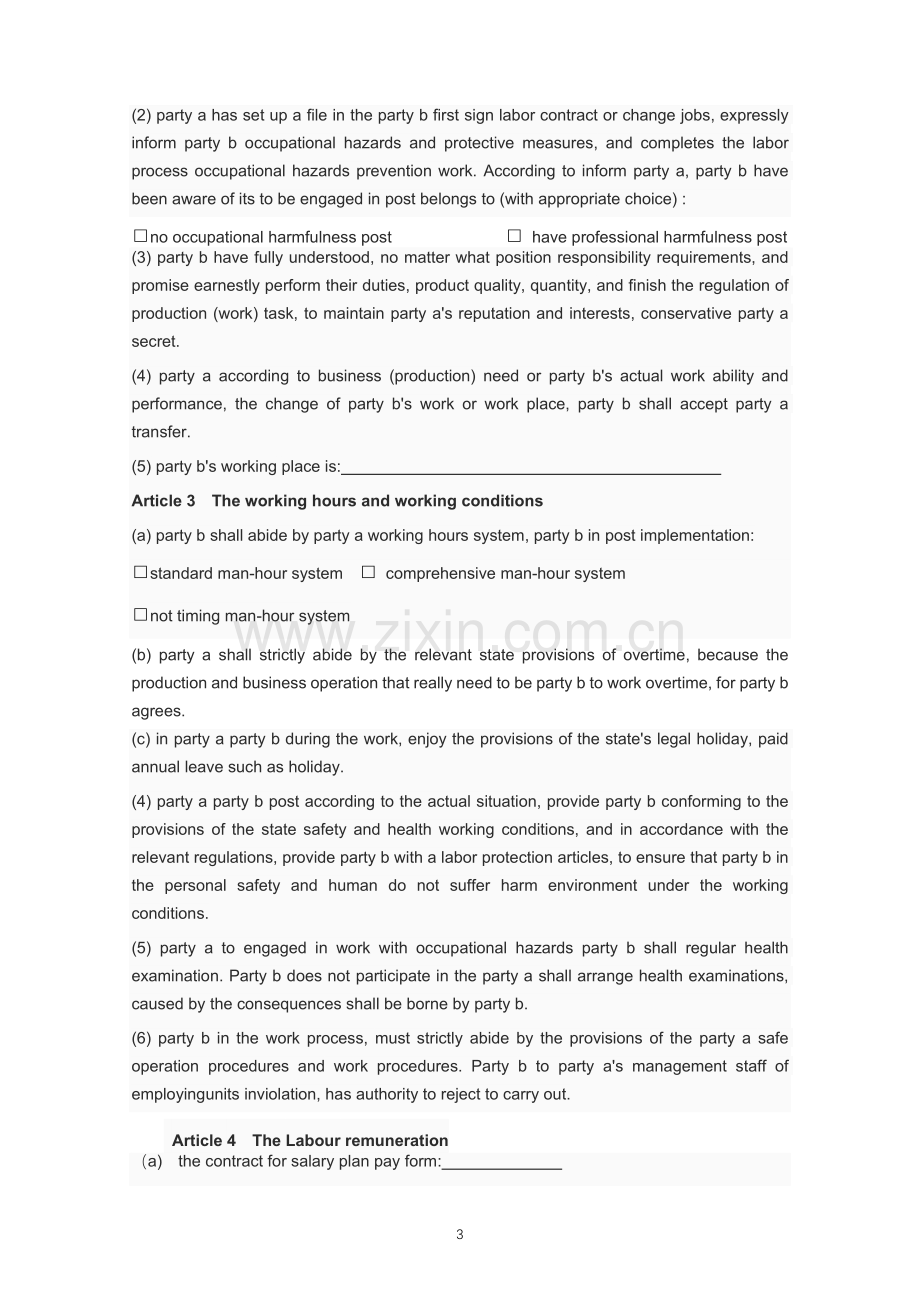 (2) party a has set up a file in the party b first sign labor contract or change jobs, expressly inform party b occupational hazards and protective measures, and completes the labor process occupational hazards prevention work. According to inform party a, party b have been aware of its to be engaged in post belongs to (with appropriate choice) :

☐no occupational harmfulness post ☐ have professional harmfulness post

(3) party b have fully understood, no matter what position responsibility requirements, and promise earnestly perform their duties, product quality, quantity, and finish the regulation of production (work) task, to maintain party a's reputation and interests, conservative party a secret.

(4) party a according to business (production) need or party b's actual work ability and performance, the change of party b's work or work place, party b shall accept party a transfer.

(5) party b's working place is:____

Article 3 The working hours and working conditions

(a) party b shall abide by party a working hours system, party b in post implementation:

☐standard man-hour system ☐ comprehensive man-hour system

☐not timing man-hour system

(b) party a shall strictly abide by the relevant state provisions of overtime, because the production and business operation that really need to be party b to work overtime, for party b agrees.

(c) in party a party b during the work, enjoy the provisions of the state's legal holiday, paid annual leave such as holiday.

(4) party a party b post according to the actual situation, provide party b conforming to the provisions of the state safety and health working conditions, and in accordance with the relevant regulations, provide party b with a labor protection articles, to ensure that party b in the personal safety and human do not suffer harm environment under the working conditions.

(5) party a to engaged in work with occupational hazards party b shall regular health examination. Party b does not participate in the party a shall arrange health examinations, caused by the consequences shall be borne by party b.

(6) party b in the work process, must strictly abide by the provisions of the party a safe operation procedures and work procedures. Party b to party a's management staff of employingunits inviolation, has authority to reject to carry out.

Article 4 The Labour remuneration

(a) the contract for salary plan pay form:____

3

www.zixin.com.cn